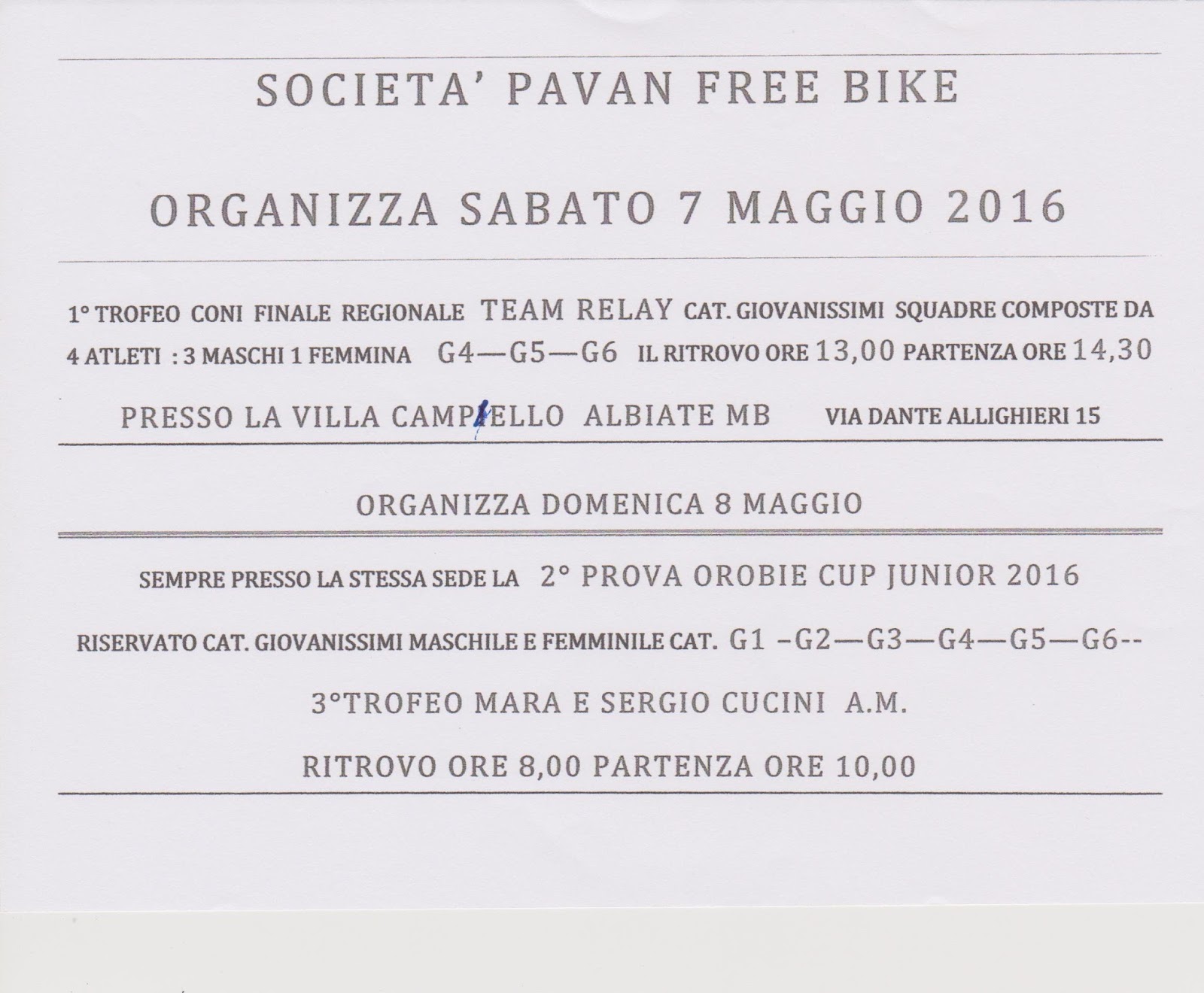 SOCIETA' PAVAN FREE BIKE

ORGANIZZA SABATO 7 MAGGIO 2016

1° TROFEO CONI FINALE REGIONALE TEAM RELAY CAT. GIOVANISSIMI SQUADRE COMPOSTE DA 4 ATLETI : 3 MASCHI 1 FEMMINA G4—G5—G6 IL RITROVO ORE 13,00 PARTENZA ORE 14,30

PRESSO LA VILLA CAMPIELLO ALBIATE MB VIA DANTE ALLIGHIERI 15

ORGANIZZA DOMENICA 8 MAGGIO

SEMPRE PRESSO LA STESSA SEDE LA 2° PROVA OROBIE CUP JUNIOR 2016

RISERVATO CAT. GIOVANISSIMI MASCHILE E FEMMINILE CAT. G1 -G2—G3—G4—G5—G6--

3°TROFEO MARA E SERGIO CUCINI A.M.

RITROVO ORE 8,00 PARTENZA ORE 10,00